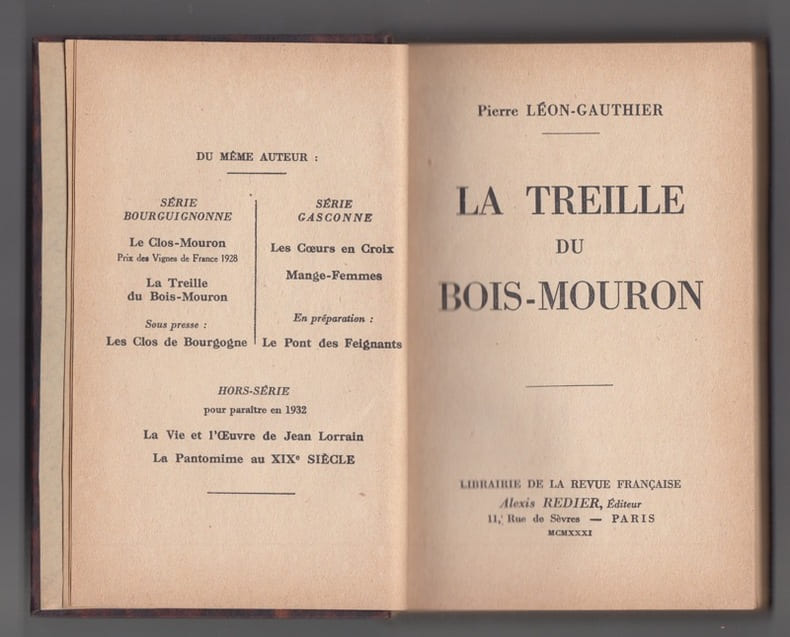 DU MÊME AUTEUR :

SÉRIE
BOURGUIGNONNE

Le Clos-Mouron
Prix des Vignes de France 1928

La Treille
du Bois-Mouron

Sous presse :
Les Clos de Bourgogne

SÉRIE
GASCONNE

Les Cœurs en Croix

Mange-Femmes

En préparation :
Le Pont des Feignants

HORS-SÉRIE
pour paraître en 1932

La Vie et l'Œuvre de Jean Lorrain

La Pantomime au XIXe SIÈCLE

Pierre LÉON-GAUTHIER

LA TREILLE
DU
BOIS-MOURON

LIBRAIRIE DE LA REVUE FRANÇAISE
Alexis REDIER, Éditeur
11, Rue de Sèvres — PARIS
MCMXXXI